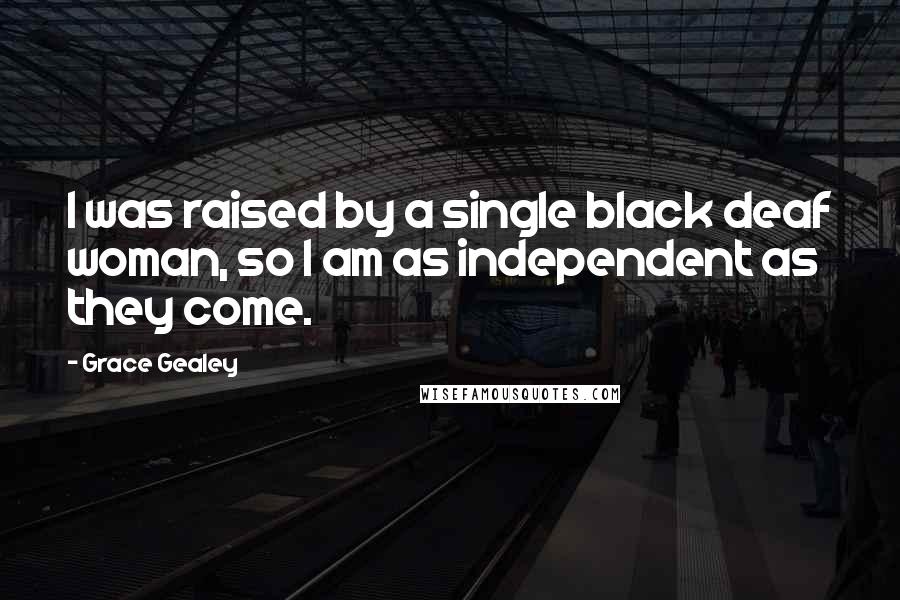 I was raised by a single black deaf woman, so I am as independent as they come.

- Grace Gealey

WISEFAMOUSQUOTES.COM